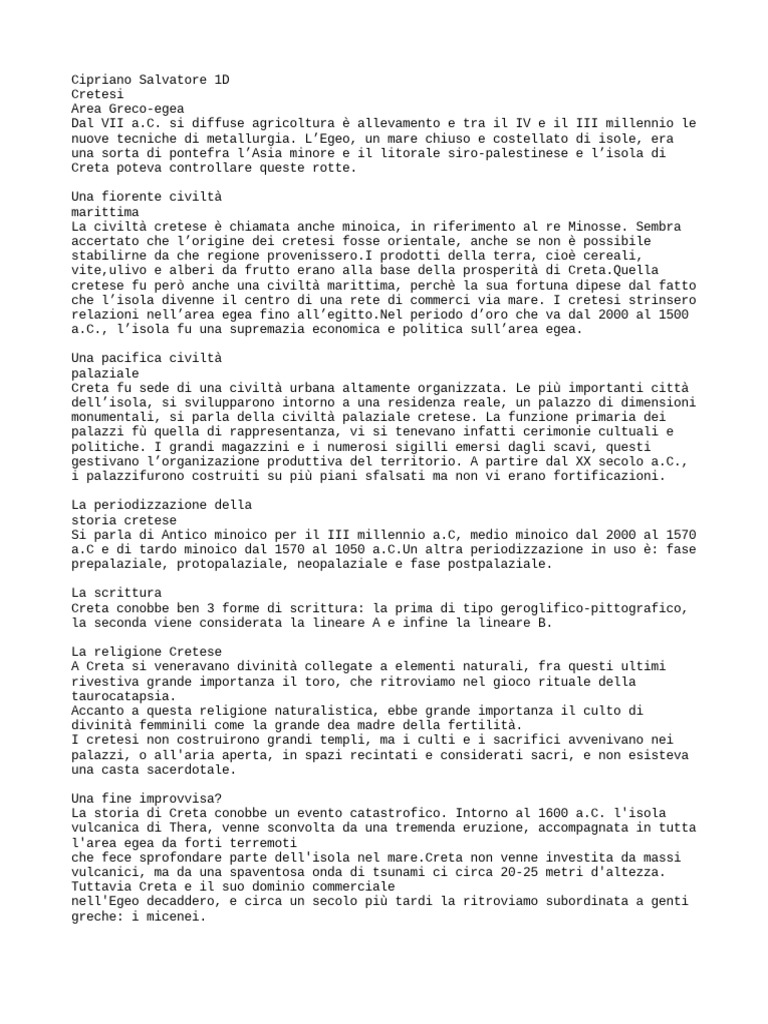 Cipriano Salvatore 1D
Cretesi
Area Greco-egea
Dal VII a.C. si diffuse agricoltura è allevamento e tra il IV e il III millennio le nuove tecniche di metallurgia. L'Egeo, un mare chiuso e costellato di isole, era una sorta di pontefra l'Asia minore e il litorale siro-palestinese e l'isola di Creta poteva controllare queste rotte.

Una fiorente civiltà
marittima
La civiltà cretese è chiamata anche minoica, in riferimento al re Minosse. Sembra accertato che l'origine dei cretesi fosse orientale, anche se non è possibile stabilirne da che regione provenissero.I prodotti della terra, cioè cereali, vite,ulivo e alberi da frutto erano alla base della prosperità di Creta.Quella cretese fu però anche una civiltà marittima, perchè la sua fortuna dipese dal fatto che l'isola divenne il centro di una rete di commerci via mare. I cretesi strinsero relazioni nell'area egea fino all'egitto.Nel periodo d'oro che va dal 2000 al 1500 a.C., l'isola fu una supremazia economica e politica sull'area egea.

Una pacifica civiltà
palaziale
Creta fu sede di una civiltà urbana altamente organizzata. Le più importanti città dell'isola, si svilupparono intorno a una residenza reale, un palazzo di dimensioni monumentali, si parla della civiltà palaziale cretese. La funzione primaria dei palazzi fù quella di rappresentanza, vi si tenevano infatti cerimonie cultuali e politiche. I grandi magazzini e i numerosi sigilli emersi dagli scavi, questi gestivano l'organizzazione produttiva del territorio. A partire dal XX secolo a.C., i palazzifurono costruiti su più piani sfalsati ma non vi erano fortificazioni.

La periodizzazione della
storia cretese
Si parla di Antico minoico per il III millennio a.C, medio minoico dal 2000 al 1570 a.C e di tardo minoico dal 1570 al 1050 a.C.Un altra periodizzazione in uso è: fase prepalaziale, protopalaziale, neopalaziale e fase postpalaziale.

La scrittura
Creta conobbe ben 3 forme di scrittura: la prima di tipo geroglifico-pittografico, la seconda viene considerata la lineare A e infine la lineare B.

La religione Cretese
A Creta si veneravano divinità collegate a elementi naturali, fra questi ultimi rivestiva grande importanza il toro, che ritroviamo nel gioco rituale della taurocatapsia.
Accanto a questa religione naturalistica, ebbe grande importanza il culto di divinità femminili come la grande dea madre della fertilità.
I cretesi non costruirono grandi templi, ma i culti e i sacrifici avvenivano nei palazzi, o all'aria aperta, in spazi recintati e considerati sacri, e non esisteva una casta sacerdotale.

Una fine improvvisa?
La storia di Creta conobbe un evento catastrofico. Intorno al 1600 a.C. l'isola vulcanica di Thera, venne sconvolta da una tremenda eruzione, accompagnata in tutta l'area egea da forti terremoti
che fece sprofondare parte dell'isola nel mare.Creta non venne investita da massi vulcanici, ma da una spaventosa onda di tsunami ci circa 20-25 metri d'altezza. Tuttavia Creta e il suo dominio commerciale
nell'Egeo decaddero, e circa un secolo più tardi la ritroviamo subordinata a genti greche: i micenei.